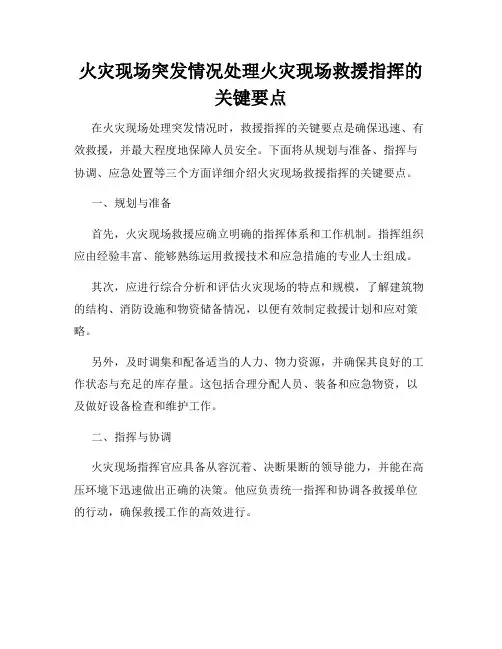 火灾现场突发情况处理火灾现场救援指挥的关键要点

在火灾现场处理突发情况时，救援指挥的关键要点是确保迅速、有效救援，并最大程度地保障人员安全。下面将从规划与准备、指挥与协调、应急处置等三个方面详细介绍火灾现场救援指挥的关键要点。

一、规划与准备

首先，火灾现场救援应确立明确的指挥体系和工作机制。指挥组织应由经验丰富、能够熟练运用救援技术和应急措施的专业人士组成。

其次，应进行综合分析和评估火灾现场的特点和规模，了解建筑物的结构、消防设施和物资储备情况，以便有效制定救援计划和应对策略。

另外，及时调集和配备适当的人力、物力资源，并确保其良好的工作状态与充足的库存量。这包括合理分配人员、装备和应急物资，以及做好设备检查和维护工作。

二、指挥与协调

火灾现场指挥官应具备从容沉着、决断果断的领导能力，并能在高压环境下迅速做出正确的决策。他应负责统一指挥和协调各救援单位的行动，确保救援工作的高效进行。